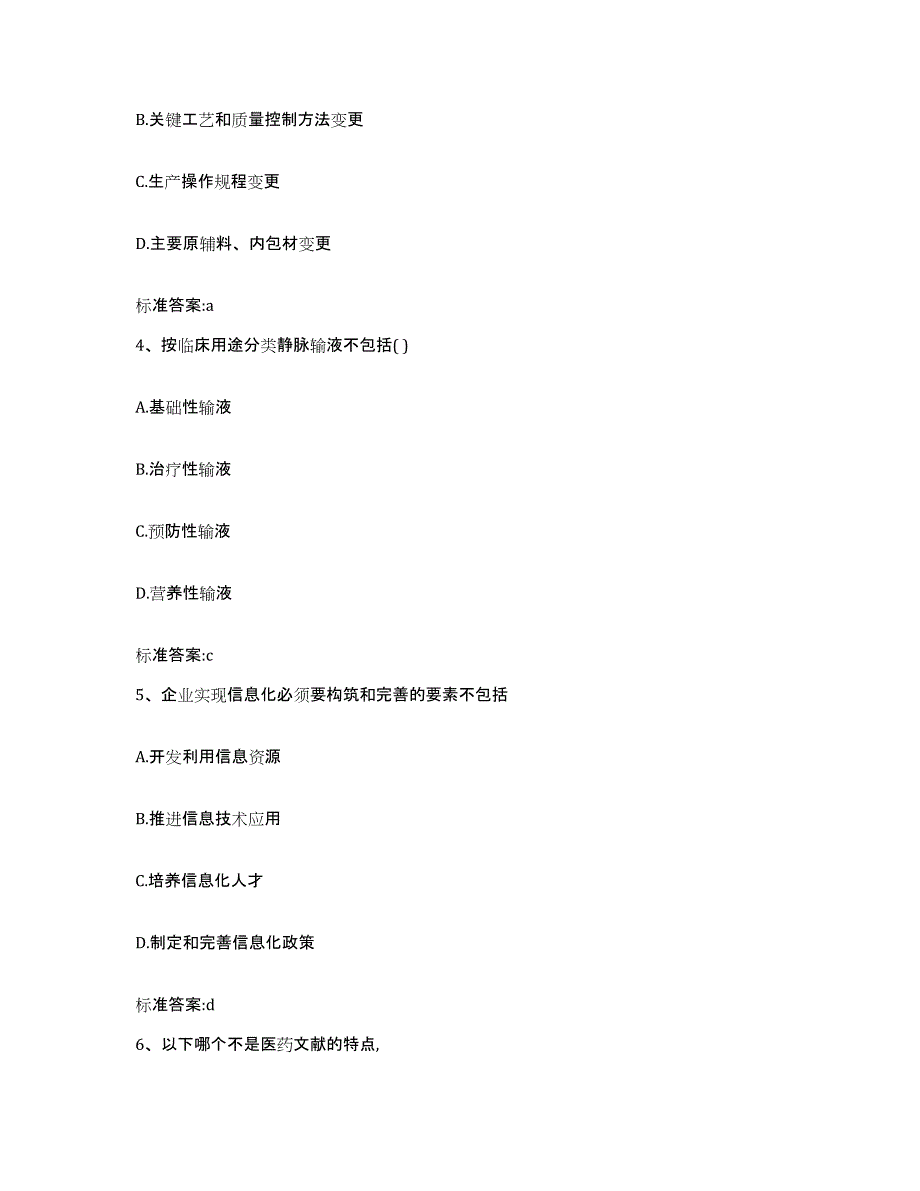 B.关键工艺和质量控制方法变更

C.生产操作规程变更

D.主要原辅料、内包材变更

标准答案:a

4、按临床用途分类静脉输液不包括( )

A.基础性输液

B.治疗性输液

C.预防性输液

D.营养性输液

标准答案:c

5、企业实现信息化必须要构筑和完善的要素不包括

A.开发利用信息资源

B.推进信息技术应用

C.培养信息化人才

D.制定和完善信息化政策

标准答案:d

6、以下哪个不是医药文献的特点,